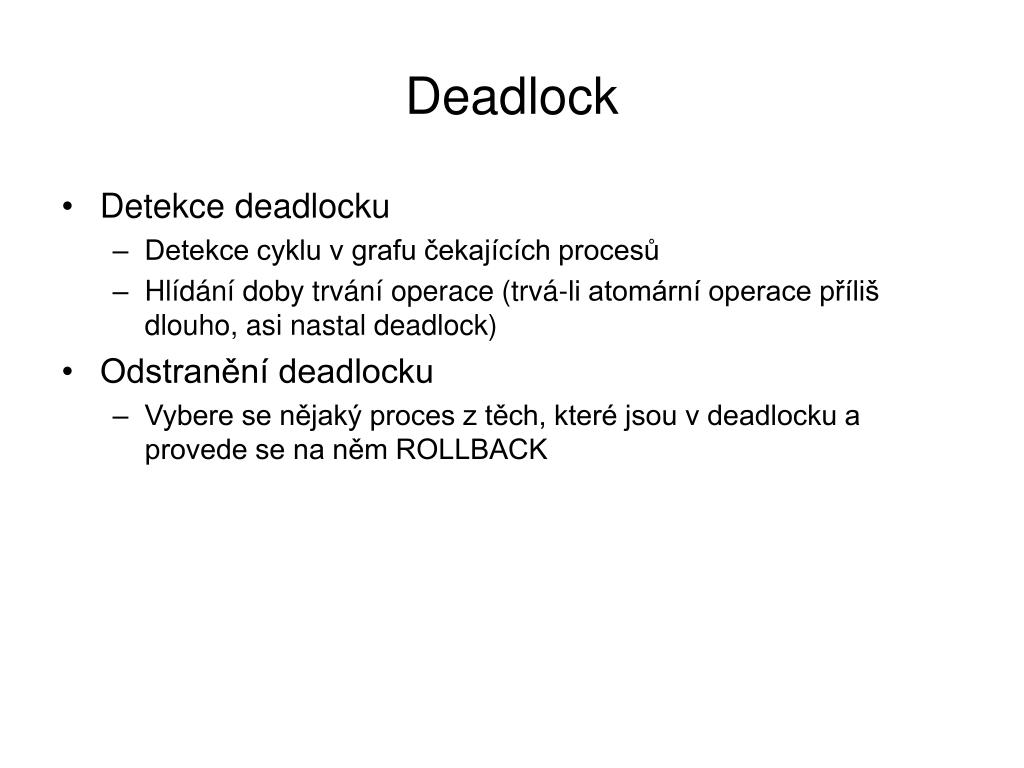 Deadlock

• Detekce deadlocku
– Detekce cyklu v grafu čekajících procesů
– Hlídání doby trvání operace (trvá-li atomární operace příliš dlouho, asi nastal deadlock)
• Odstranění deadlocku
– Vybere se nějaký proces z těch, které jsou v deadlocku a provede se na něm ROLLBACK